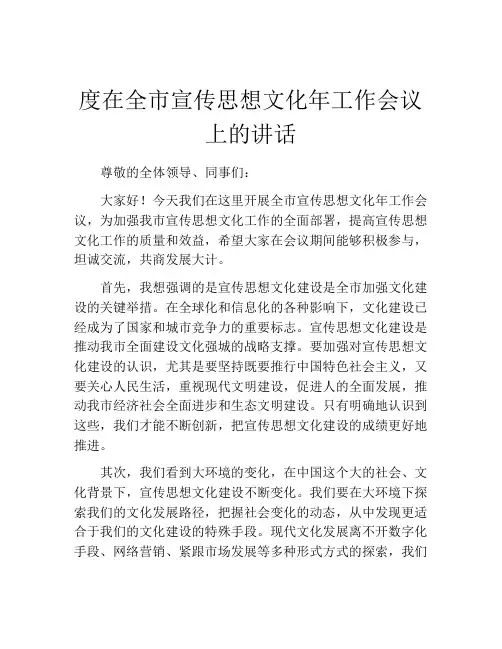 度在全市宣传思想文化年工作会议上的讲话

尊敬的全体领导、同事们：

大家好！今天我们在这里开展全市宣传思想文化年工作会议，为加强我市宣传思想文化工作的全面部署，提高宣传思想文化工作的质量和效益，希望大家在会议期间能够积极参与，坦诚交流，共商发展大计。

首先，我想强调的是宣传思想文化建设是全市加强文化建设的关键举措。在全球化和信息化的各种影响下，文化建设已经成为了国家和城市竞争力的重要标志。宣传思想文化建设是推动我市全面建设文化强城的战略支撑。要加强对宣传思想文化建设的认识，尤其是要坚持既要推行中国特色社会主义，又要关心人民生活，重视现代文明建设，促进人的全面发展，推动我市经济社会全面进步和生态文明建设。只有明确地认识到这些，我们才能不断创新，把宣传思想文化建设的成绩更好地推进。

其次，我们看到大环境的变化，在中国这个大的社会、文化背景下，宣传思想文化建设不断变化。我们要在大环境下探索我们的文化发展路径，把握社会变化的动态，从中发现更适合于我们的文化建设的特殊手段。现代文化发展离不开数字化手段、网络营销、紧跟市场发展等多种形式方式的探索，我们